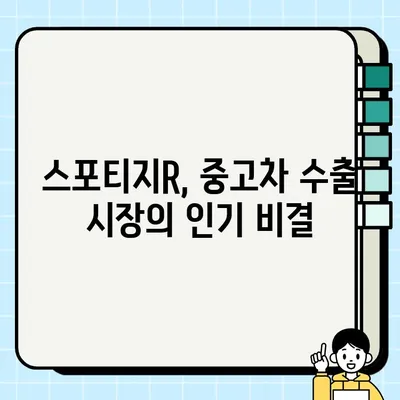 스포티지R, 중고차 수출 시장의 인기 비결